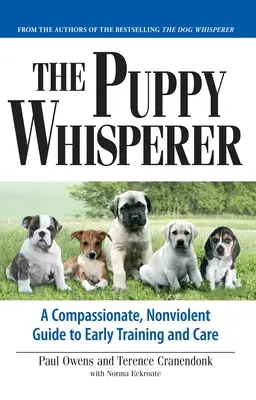 FROM THE AUTHORS OF THE BESTSELLING THE DOG WHISPERER

THE PUPPY WHISPERER

A Compassionate, Nonviolent Guide to Early Training and Care

Paul Owens and Terence Cranendonk
with Norma Eckroate